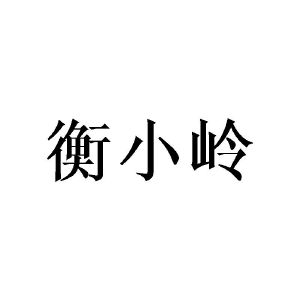 衡小岭